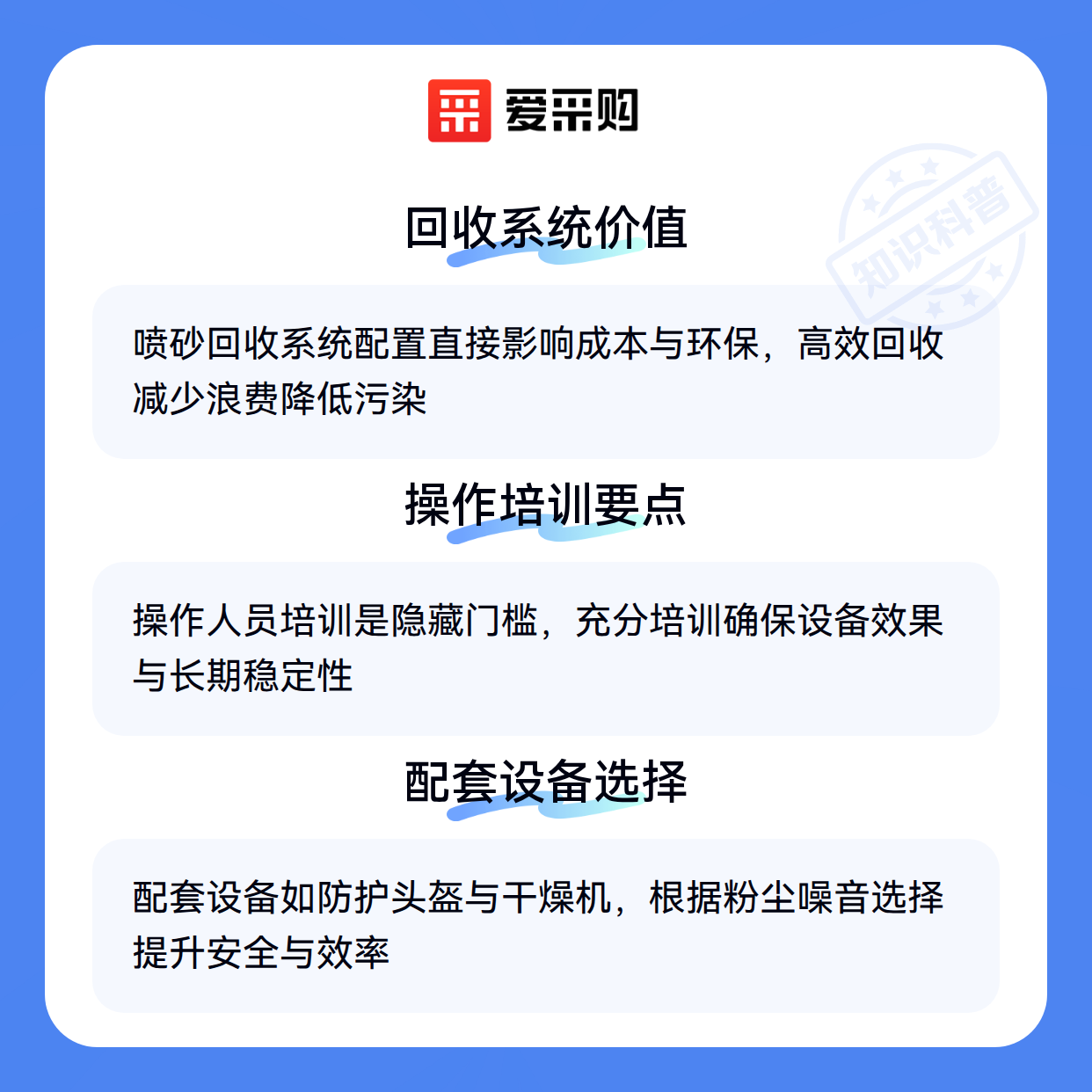 爱采购

回收系统价值

喷砂回收系统配置直接影响成本与环保，高效回收减少浪费降低污染

操作培训要点

操作人员培训是隐藏门槛，充分培训确保设备效果与长期稳定性

配套设备选择

配套设备如防护头盔与干燥机，根据粉尘噪音选择提升安全与效率

知识科普